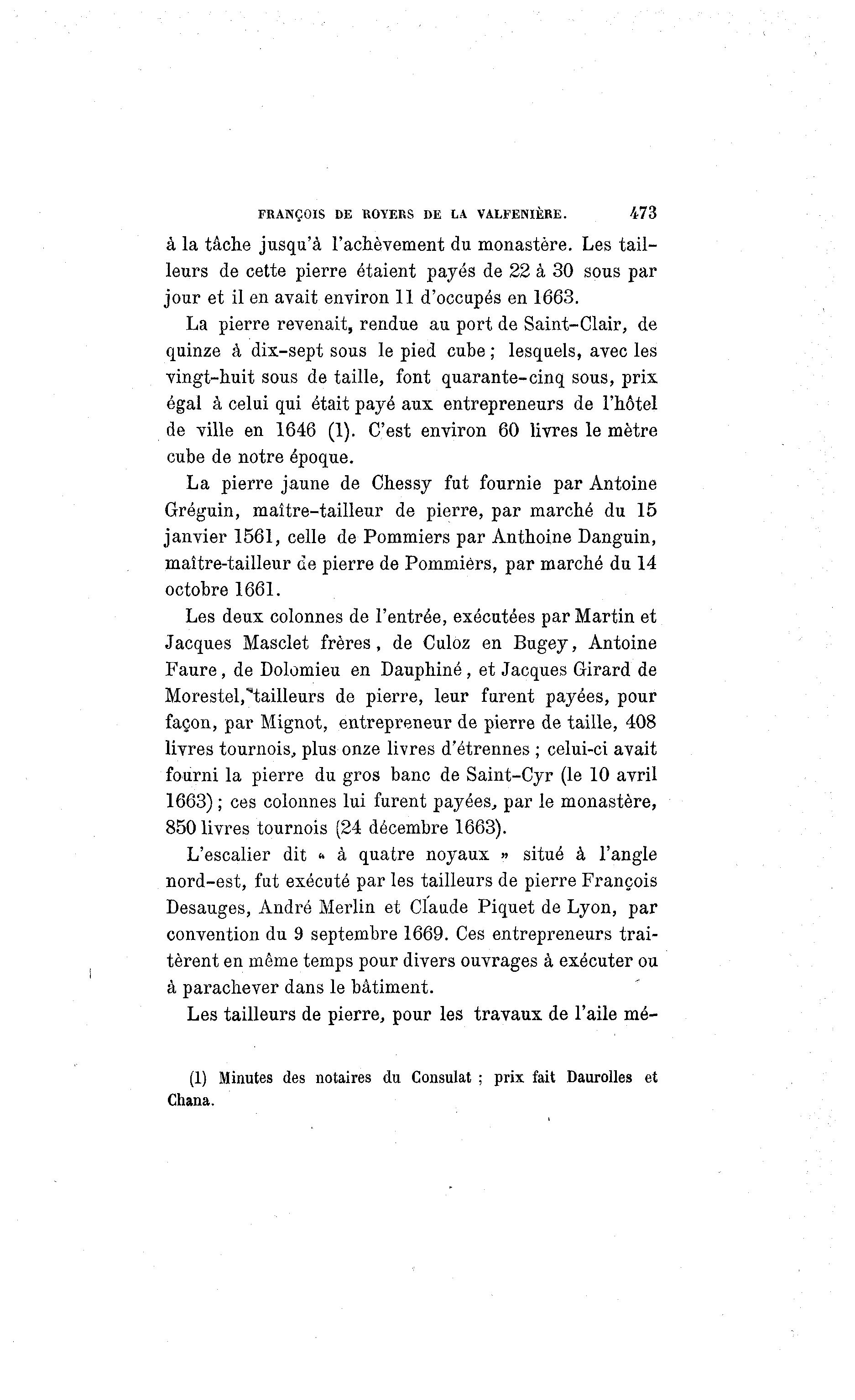 FRANÇOIS DE ROYERS DE LA VALFENIÈRE. 473

à la tâche jusqu'à l'achèvement du monastère. Les tailleurs de cette pierre étaient payés de 22 à 30 sous par jour et il en avait environ 11 d'occupés en 1663.

La pierre revenait, rendue au port de Saint-Clair, de quinze à dix-sept sous le pied cube ; lesquels, avec les vingt-huit sous de taille, font quarante-cinq sous, prix égal à celui qui était payé aux entrepreneurs de l'hôtel de ville en 1646 (1). C'est environ 60 livres le mètre cube de notre époque.

La pierre jaune de Chessy fut fournie par Antoine Gréguin, maître-tailleur de pierre, par marché du 15 janvier 1561, celle de Pommiers par Anthoine Danguin, maître-tailleur de pierre de Pommiers, par marché du 14 octobre 1661.

Les deux colonnes de l'entrée, exécutées par Martin et Jacques Masclet frères, de Culoz en Bugey, Antoine Faure, de Dolomieu en Dauphiné, et Jacques Girard de Morestel, tailleurs de pierre, leur furent payées, pour façon, par Mignot, entrepreneur de pierre de taille, 408 livres tournois, plus onze livres d'étrennes ; celui-ci avait fourni la pierre du gros banc de Saint-Cyr (le 10 avril 1663) ; ces colonnes lui furent payées, par le monastère, 850 livres tournois (24 décembre 1663).

L'escalier dit « à quatre noyaux » situé à l'angle nord-est, fut exécuté par les tailleurs de pierre François Desauges, André Merlin et Claude Piquet de Lyon, par convention du 9 septembre 1669. Ces entrepreneurs traitèrent en même temps pour divers ouvrages à exécuter ou à parachever dans le bâtiment.

Les tailleurs de pierre, pour les travaux de l'aile mé-

(1) Minutes des notaires du Consulat ; prix fait Daurolles et Chana.